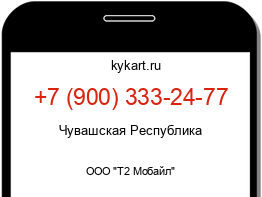 kykart.ru

+7 (900) 333-24-77

Чувашская Республика

ООО "Т2 Мобайл"